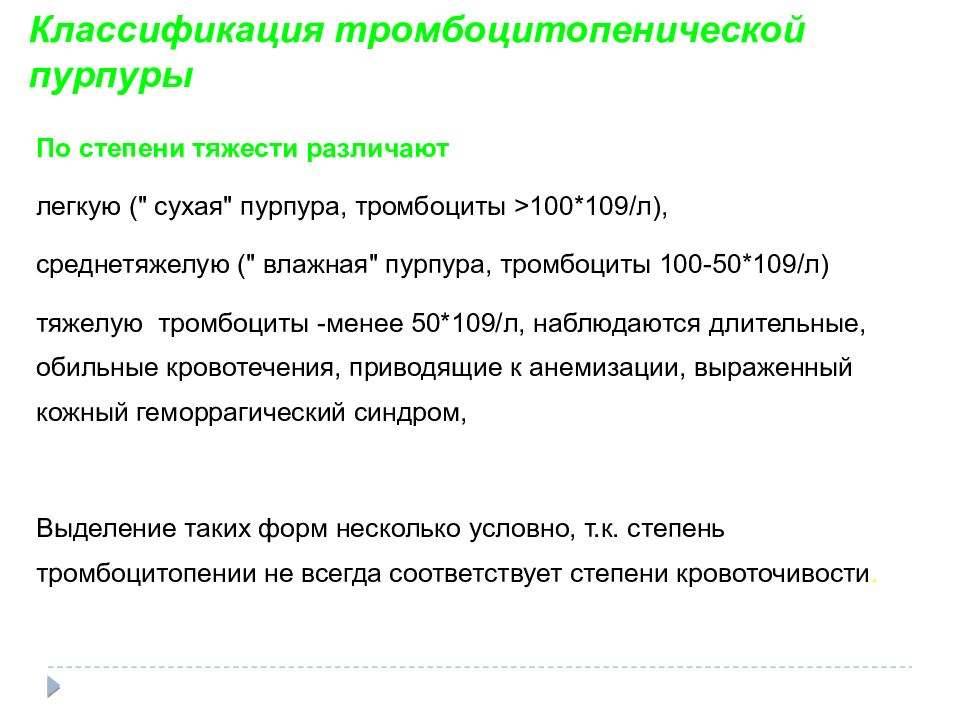 Классификация тромбоцитопенической пурпуры

По степени тяжести различают

легкую (" сухая" пурпура, тромбоциты >100*109/л),

среднетяжелую (" влажная" пурпура, тромбоциты 100-50*109/л)

тяжелую  тромбоциты -менее 50*109/л, наблюдаются длительные, обильные кровотечения, приводящие к анемизации, выраженный кожный геморрагический синдром,

Выделение таких форм несколько условно, т.к. степень тромбоцитопении не всегда соответствует степени кровоточивости.